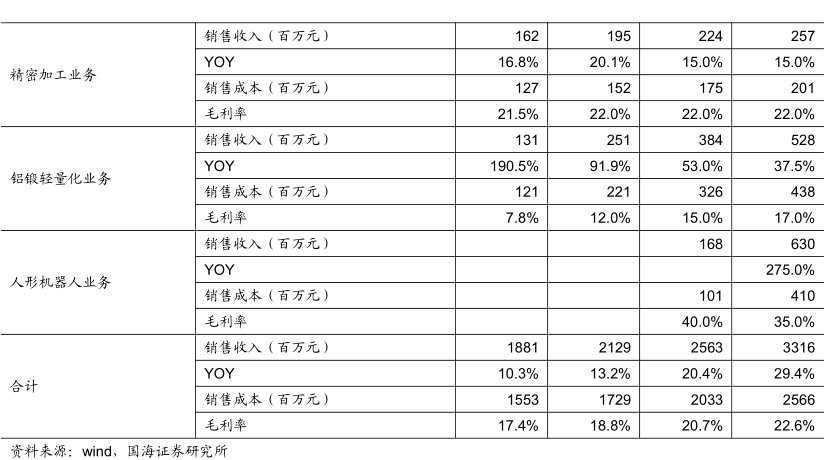 | | | | | | |
|---|---|---|---|---|---|
| 精密加工业务 | 销售收入（百万元） | 162 | 195 | 224 | 257 |
| | YOY | 16.8% | 20.1% | 15.0% | 15.0% |
| | 销售成本（百万元） | 127 | 152 | 175 | 201 |
| | 毛利率 | 21.5% | 22.0% | 22.0% | 22.0% |
| 铝锻轻量化业务 | 销售收入（百万元） | 131 | 251 | 384 | 528 |
| | YOY | 190.5% | 91.9% | 53.0% | 37.5% |
| | 销售成本（百万元） | 121 | 221 | 326 | 438 |
| | 毛利率 | 7.8% | 12.0% | 15.0% | 17.0% |
| 人形机器人业务 | 销售收入（百万元） | | | 168 | 630 |
| | YOY | | | | 275.0% |
| | 销售成本（百万元） | | | 101 | 410 |
| | 毛利率 | | | 40.0% | 35.0% |
| 合计 | 销售收入（百万元） | 1881 | 2129 | 2563 | 3316 |
| | YOY | 10.3% | 13.2% | 20.4% | 29.4% |
| | 销售成本（百万元） | 1553 | 1729 | 2033 | 2566 |
| | 毛利率 | 17.4% | 18.8% | 20.7% | 22.6% |

资料来源：wind，国海证券研究所